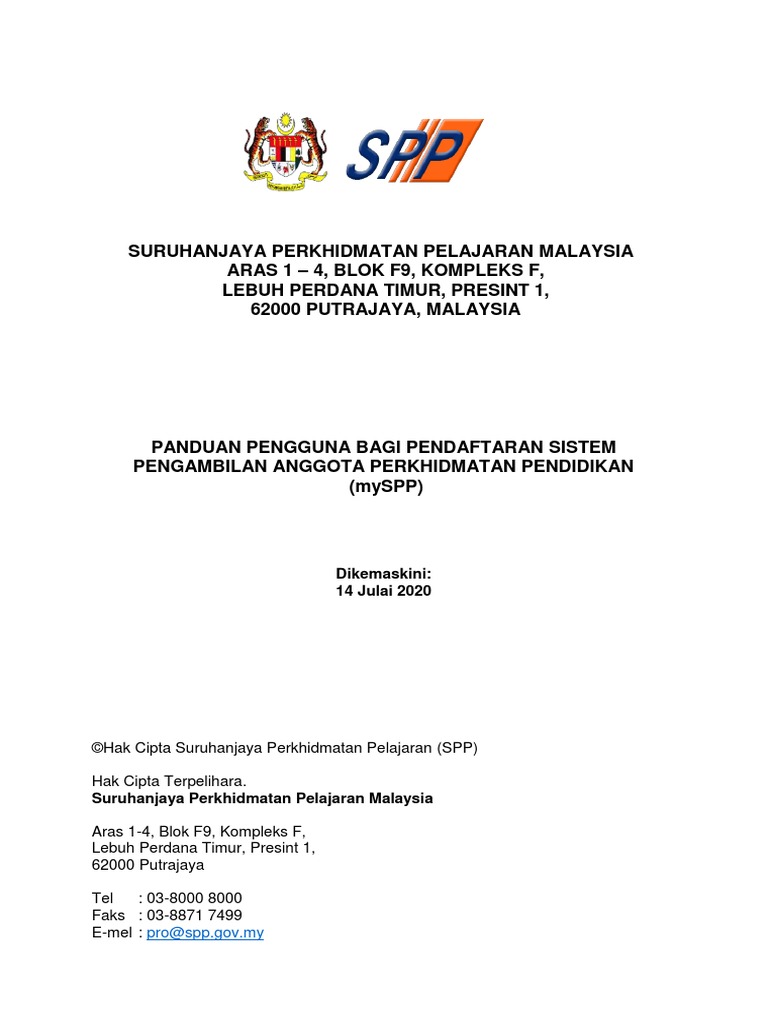 SPP

SURUHANJAYA PERKHIDMATAN PELAJARAN MALAYSIA
ARAS 1 – 4, BLOK F9, KOMPLEKS F,
LEBUH PERDANA TIMUR, PRESINT 1,
62000 PUTRAJAYA, MALAYSIA

PANDUAN PENGGUNA BAGI PENDAFTARAN SISTEM PENGAMBILAN ANGGOTA PERKHIDMATAN PENDIDIKAN (mySPP)

Dikemaskini:
14 Julai 2020

©Hak Cipta Suruhanjaya Perkhidmatan Pelajaran (SPP)

Hak Cipta Terpelihara.
Suruhanjaya Perkhidmatan Pelajaran Malaysia

Aras 1-4, Blok F9, Kompleks F,
Lebuh Perdana Timur, Presint 1,
62000 Putrajaya

Tel : 03-8000 8000
Faks : 03-8871 7499
E-mel : pro@spp.gov.my